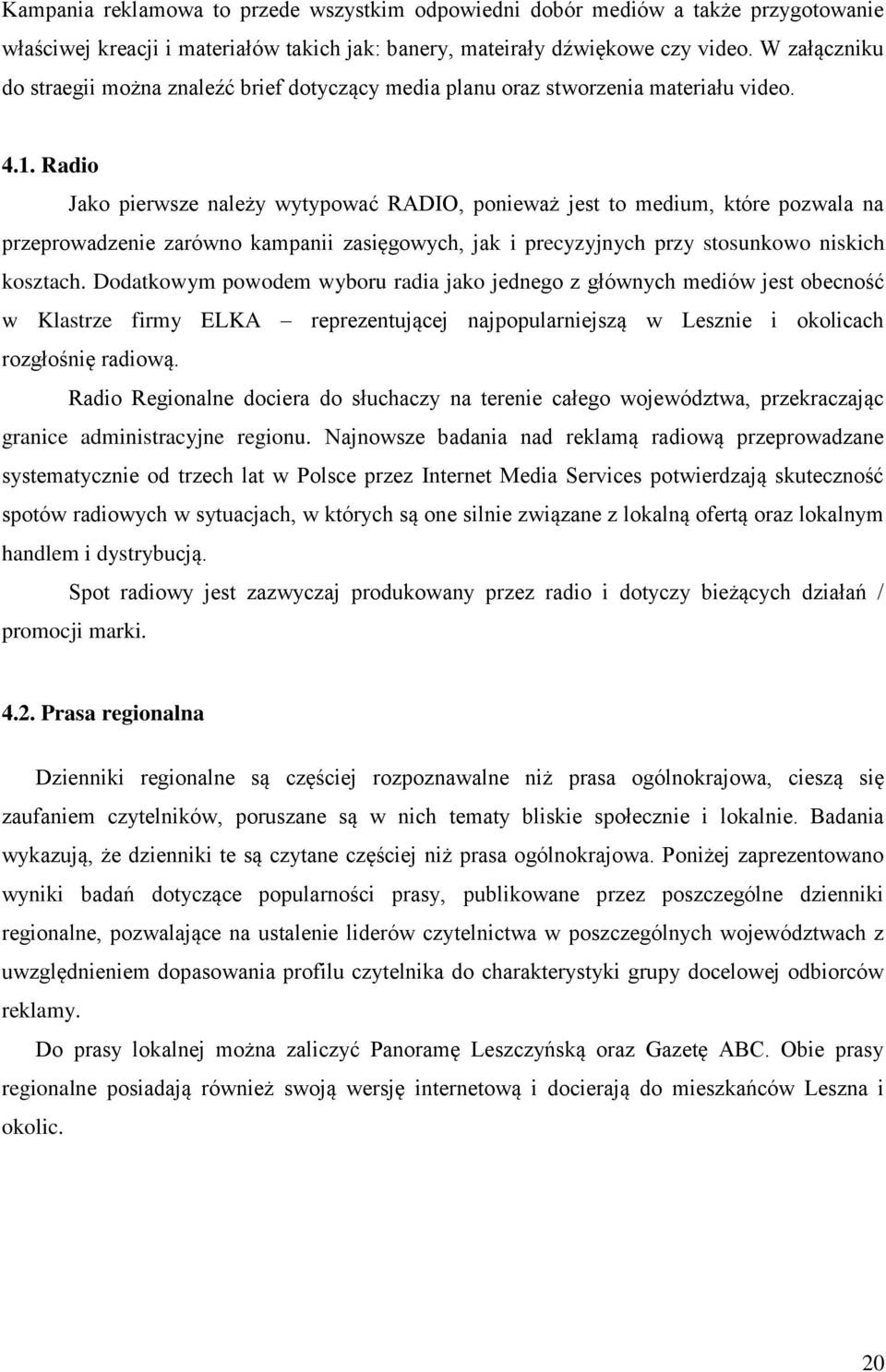 Kampania reklamowa to przede wszystkim odpowiedni dobór mediów a także przygotowanie właściwej kreacji i materiałów takich jak: banery, mateirały dźwiękowe czy video. W załączniku do straegii można znaleźć brief dotyczący media planu oraz stworzenia materiału video.

4.1. Radio

Jako pierwsze należy wytypować RADIO, ponieważ jest to medium, które pozwala na przeprowadzenie zarówno kampanii zasięgowych, jak i precyzyjnych przy stosunkowo niskich kosztach. Dodatkowym powodem wyboru radia jako jednego z głównych mediów jest obecność w Klastrze firmy ELKA – reprezentującej najpopularniejszą w Lesznie i okolicach rozgłośnię radiową.

Radio Regionalne dociera do słuchaczy na terenie całego województwa, przekraczając granice administracyjne regionu. Najnowsze badania nad reklamą radiową przeprowadzane systematycznie od trzech lat w Polsce przez Internet Media Services potwierdzają skuteczność spotów radiowych w sytuacjach, w których są one silnie związane z lokalną ofertą oraz lokalnym handlem i dystrybucją.

Spot radiowy jest zazwyczaj produkowany przez radio i dotyczy bieżących działań / promocji marki.

4.2. Prasa regionalna

Dzienniki regionalne są częściej rozpoznawalne niż prasa ogólnokrajowa, cieszą się zaufaniem czytelników, poruszane są w nich tematy bliskie społecznie i lokalnie. Badania wykazują, że dzienniki te są czytane częściej niż prasa ogólnokrajowa. Poniżej zaprezentowano wyniki badań dotyczące popularności prasy, publikowane przez poszczególne dzienniki regionalne, pozwalające na ustalenie liderów czytelnictwa w poszczególnych województwach z uwzględnieniem dopasowania profilu czytelnika do charakterystyki grupy docelowej odbiorców reklamy.

Do prasy lokalnej można zaliczyć Panoramę Leszczyńską oraz Gazetę ABC. Obie prasy regionalne posiadają również swoją wersję internetową i docierają do mieszkańców Leszna i okolic.

20